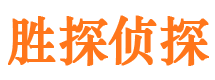 胜探侦探